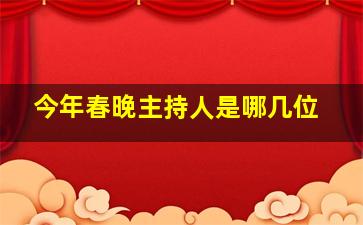 今年春晚主持人是哪几位